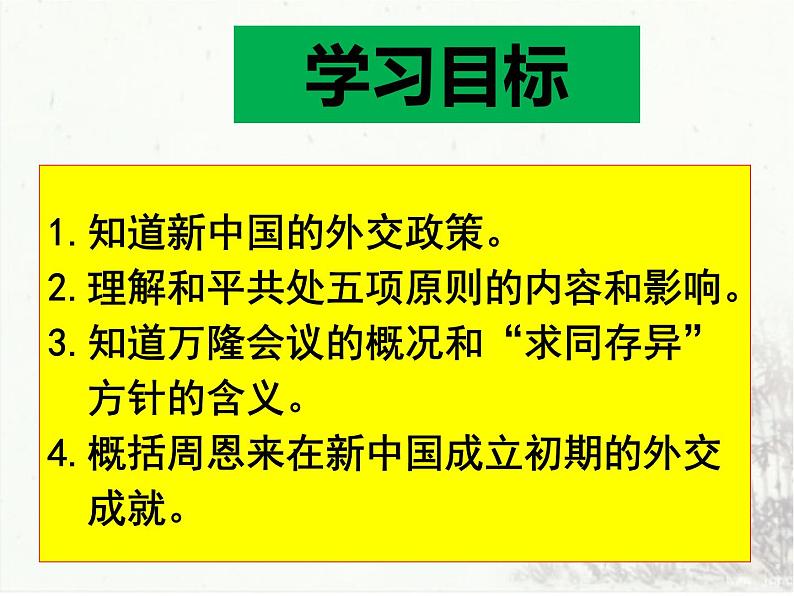 学习目标

1. 知道新中国的外交政策。
2. 理解和平共处五项原则的内容和影响。
3. 知道万隆会议的概况和“求同存异”方针的含义。
4. 概括周恩来在新中国成立初期的外交成就。